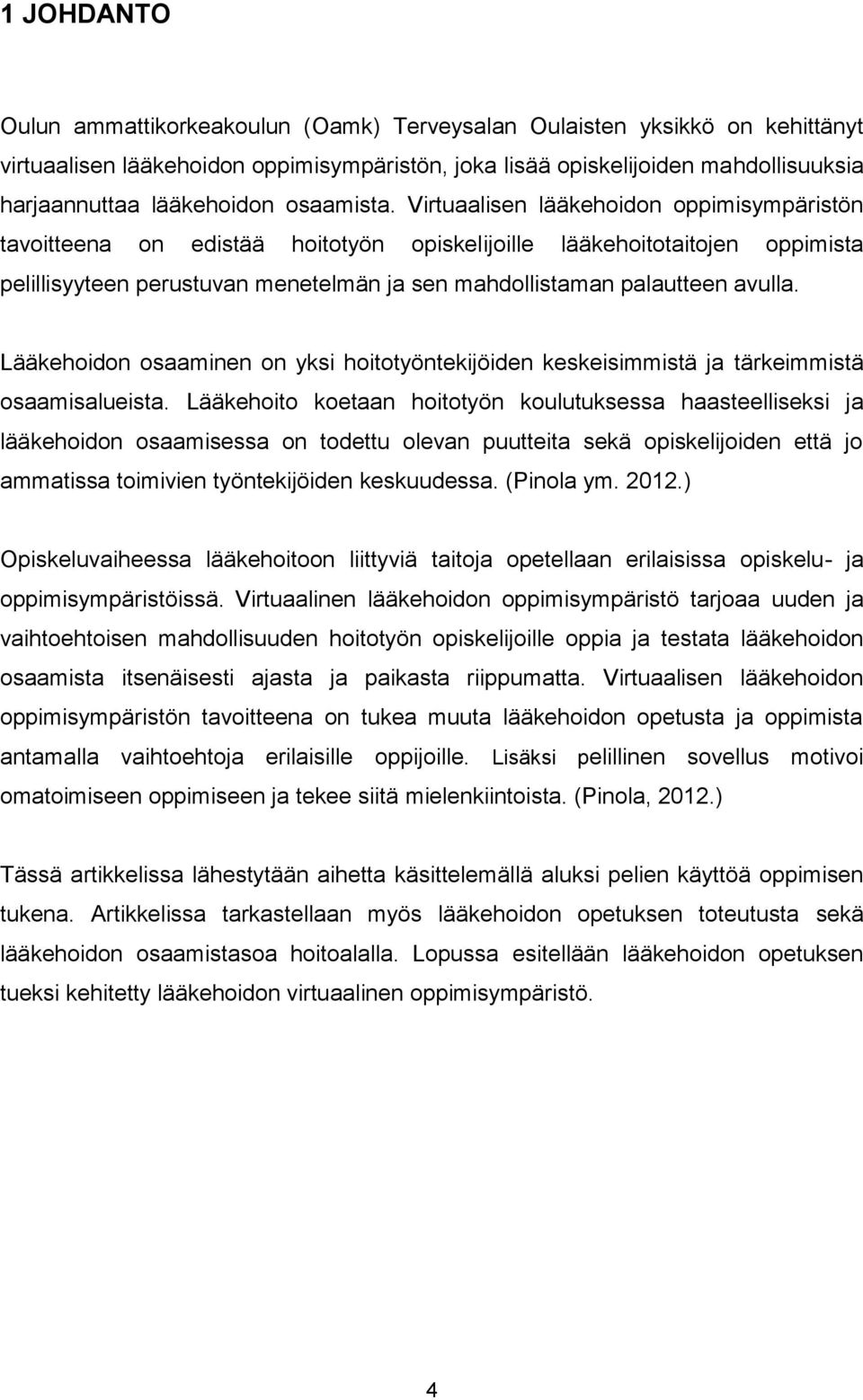 1 JOHDANTO

Oulun ammattikorkeakoulun (Oamk) Terveysalan Oulaisten yksikkö on kehittänyt virtuaalisen lääkehoidon oppimisympäristön, joka lisää opiskelijoiden mahdollisuuksia harjaannuttaa lääkehoidon osaamista. Virtuaalisen lääkehoidon oppimisympäristön tavoitteena on edistää hoitotyön opiskelijoille lääkehoitotaitojen oppimista pelillisyyteen perustuvan menetelmän ja sen mahdollistaman palautteen avulla.

Lääkehoidon osaaminen on yksi hoitotyöntekijöiden keskeisimmistä ja tärkeimmistä osaamisalueista. Lääkehoito koetaan hoitotyön koulutuksessa haasteelliseksi ja lääkehoidon osaamisessa on todettu olevan puutteita sekä opiskelijoiden että jo ammatissa toimivien työntekijöiden keskuudessa. (Pinola ym. 2012.)

Opiskeluvaiheessa lääkehoitoon liittyviä taitoja opetellaan erilaisissa opiskelu- ja oppimisympäristöissä. Virtuaalinen lääkehoidon oppimisympäristö tarjoaa uuden ja vaihtoehtoisen mahdollisuuden hoitotyön opiskelijoille oppia ja testata lääkehoidon osaamista itsenäisesti ajasta ja paikasta riippumatta. Virtuaalisen lääkehoidon oppimisympäristön tavoitteena on tukea muuta lääkehoidon opetusta ja oppimista antamalla vaihtoehtoja erilaisille oppijoille. Lisäksi pelillinen sovellus motivoi omatoimiseen oppimiseen ja tekee siitä mielenkiintoista. (Pinola, 2012.)

Tässä artikkelissa lähestytään aihetta käsittelemällä aluksi pelien käyttöä oppimisen tukena. Artikkelissa tarkastellaan myös lääkehoidon opetuksen toteutusta sekä lääkehoidon osaamistasoa hoitoalalla. Lopussa esitellään lääkehoidon opetuksen tueksi kehitetty lääkehoidon virtuaalinen oppimisympäristö.

4